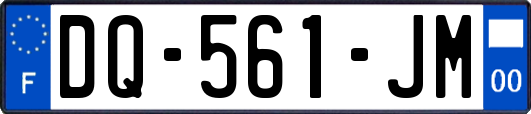 F

DQ-561-JM

00